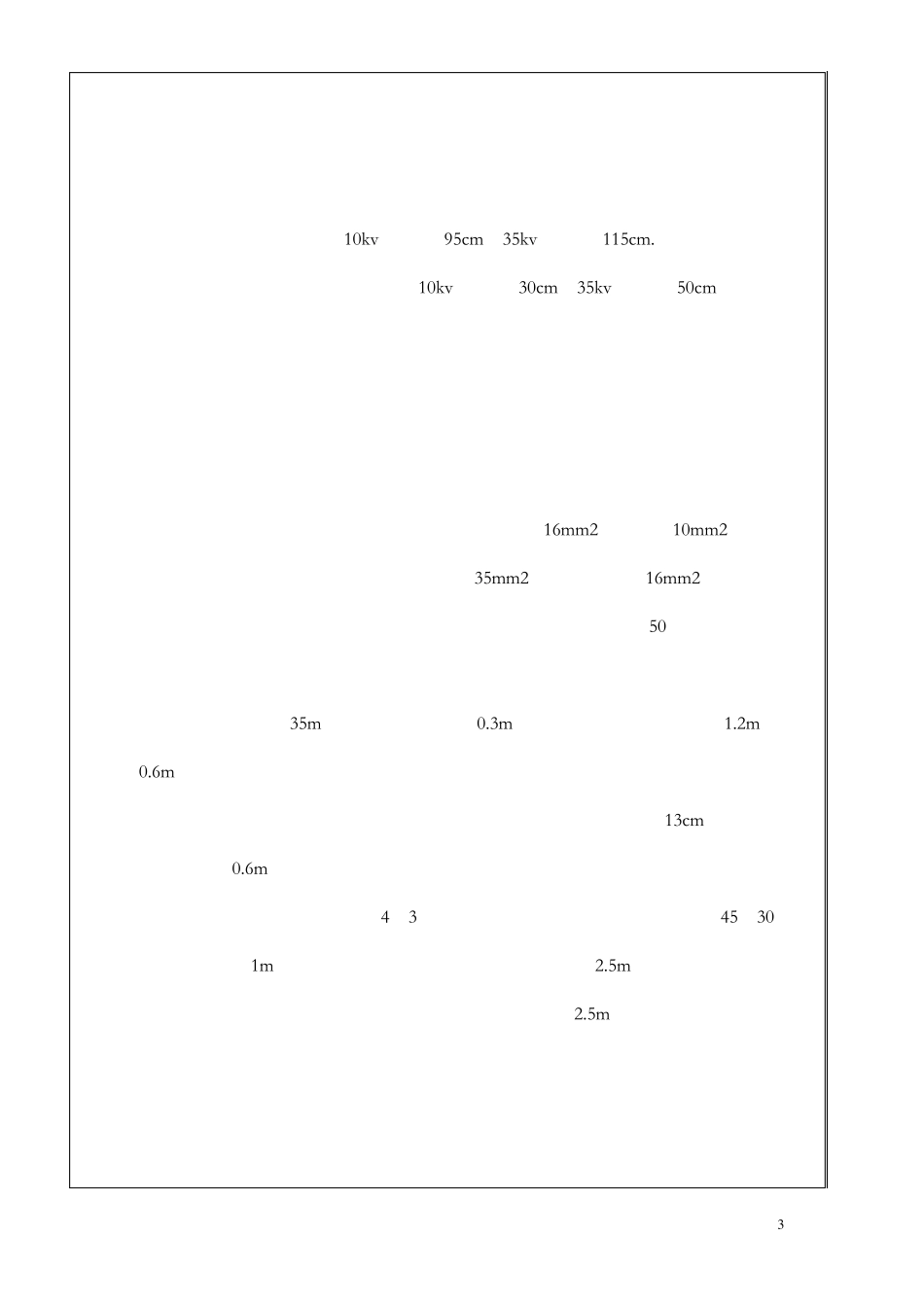 10kv 95cm 35kv 115cm.

10kv 30cm 35kv 50cm

16mm2 10mm2

35mm2 16mm2

50

35m 0.3m 1.2m

0.6m

13cm

0.6m

4 3 45 30

1m 2.5m

2.5m

3